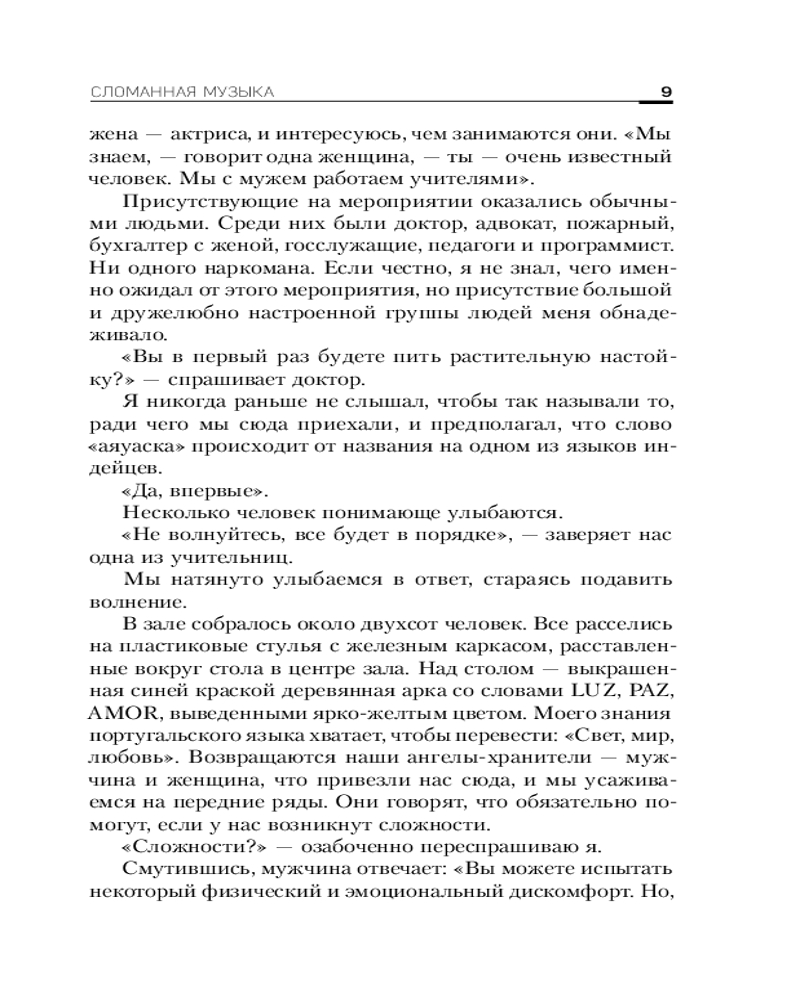 СЛОМАННАЯ МУЗЫКА 9

жена — актриса, и интересуюсь, чем занимаются они. «Мы знаем, — говорит одна женщина, — ты — очень известный человек. Мы с мужем работаем учителями».

Присутствующие на мероприятии оказались обычными людьми. Среди них были доктор, адвокат, пожарный, бухгалтер с женой, госслужащие, педагоги и программист. Ни одного наркомана. Если честно, я не знал, чего именно ожидал от этого мероприятия, но присутствие большой и дружелюбно настроенной группы людей меня обнадеживало.

«Вы в первый раз будете пить растительную настойку?» — спрашивает доктор.

Я никогда раньше не слышал, чтобы так называли то, ради чего мы сюда приехали, и предполагал, что слово «аяуаска» происходит от названия на одном из языков индейцев.

«Да, впервые».

Несколько человек понимающе улыбаются.

«Не волнуйтесь, все будет в порядке», — заверяет нас одна из учительниц.

Мы натянуто улыбаемся в ответ, стараясь подавить волнение.

В зале собралось около двухсот человек. Все расселись на пластиковые стулья с железным каркасом, расставленные вокруг стола в центре зала. Над столом — выкрашенная синей краской деревянная арка со словами LUZ, PAZ, AMOR, выведенными ярко-желтым цветом. Моего знания португальского языка хватает, чтобы перевести: «Свет, мир, любовь». Возвращаются наши ангелы-хранители — мужчина и женщина, что привезли нас сюда, и мы усаживаемся на передние ряды. Они говорят, что обязательно помогут, если у нас возникнут сложности.

«Сложности?» — озабоченно переспрашиваю я.

Смутившись, мужчина отвечает: «Вы можете испытать некоторый физический и эмоциональный дискомфорт. Но,